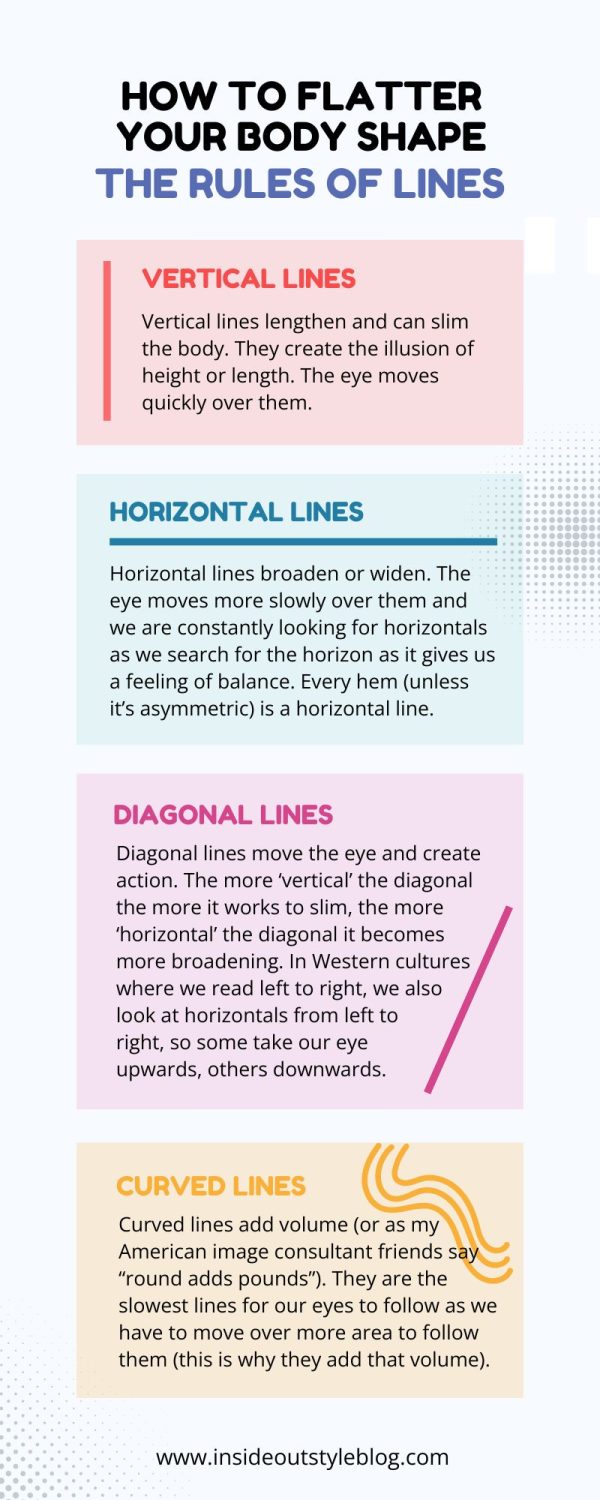 HOW TO FLATTER YOUR BODY SHAPE
THE RULES OF LINES

VERTICAL LINES

Vertical lines lengthen and can slim the body. They create the illusion of height or length. The eye moves quickly over them.

HORIZONTAL LINES

Horizontal lines broaden or widen. The eye moves more slowly over them and we are constantly looking for horizontals as we search for the horizon as it gives us a feeling of balance. Every hem (unless it's asymmetric) is a horizontal line.

DIAGONAL LINES

Diagonal lines move the eye and create action. The more 'vertical' the diagonal the more it works to slim, the more 'horizontal' the diagonal it becomes more broadening. In Western cultures where we read left to right, we also look at horizontals from left to right, so some take our eye upwards, others downwards.

CURVED LINES

Curved lines add volume (or as my American image consultant friends say "round adds pounds"). They are the slowest lines for our eyes to follow as we have to move over more area to follow them (this is why they add that volume).

www.insideoutstyleblog.com